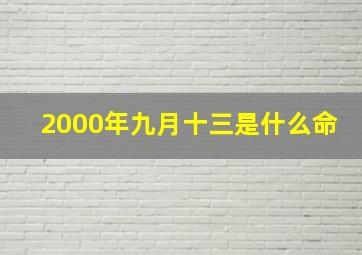 2000年九月十三是什么命